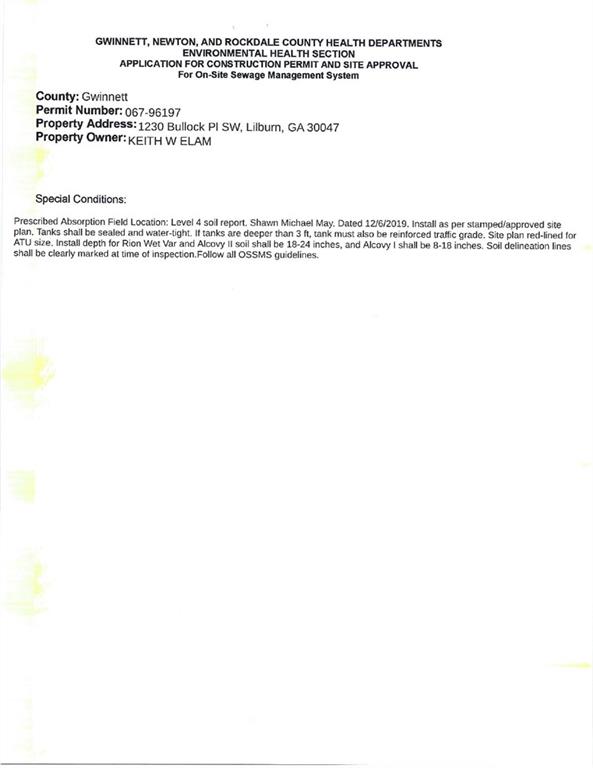 GWINNETT, NEWTON, AND ROCKDALE COUNTY HEALTH DEPARTMENTS
ENVIRONMENTAL HEALTH SECTION
APPLICATION FOR CONSTRUCTION PERMIT AND SITE APPROVAL
For On-Site Sewage Management System

County: Gwinnett
Permit Number: 067-96197
Property Address: 1230 Bullock Pl SW, Lilburn, GA 30047
Property Owner: KEITH W ELAM

Special Conditions:

Prescribed Absorption Field Location: Level 4 soil report. Shawn Michael May. Dated 12/6/2019. Install as per stamped/approved site plan. Tanks shall be sealed and water-tight. If tanks are deeper than 3 ft, tank must also be reinforced traffic grade. Site plan red-lined for ATU size. Install depth for Rion Wet Var and Alcovy II soil shall be 18-24 inches, and Alcovy I shall be 8-18 inches. Soil delineation lines shall be clearly marked at time of inspection.Follow all OSSMS guidelines.